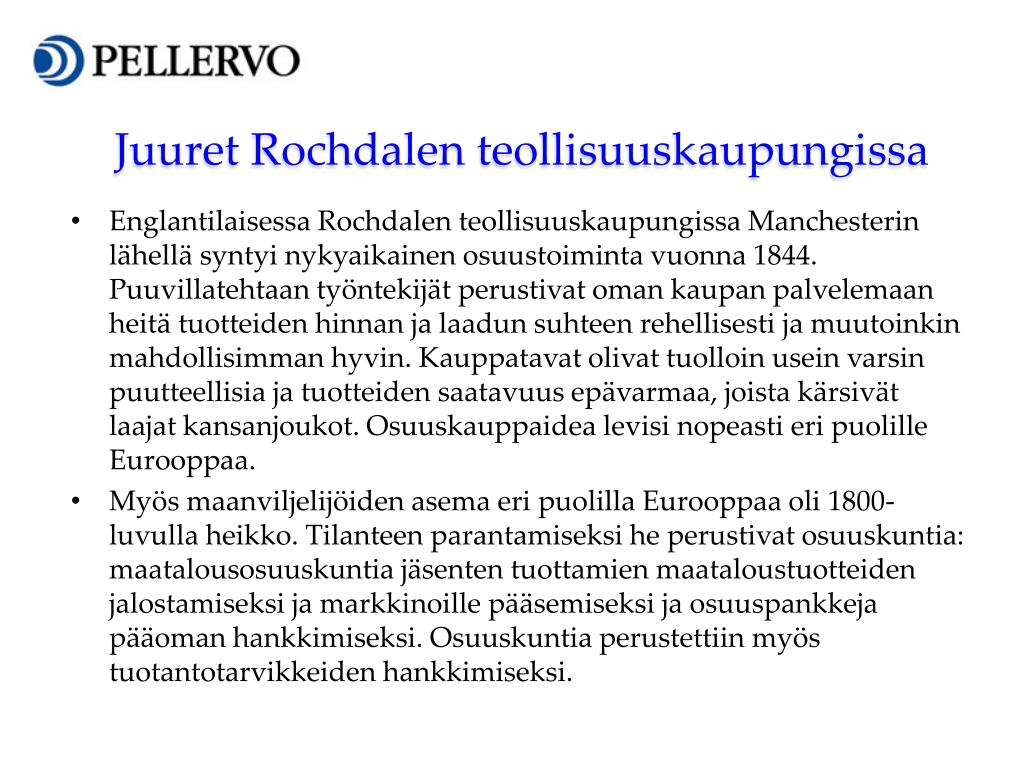 PELLERVO

Juuret Rochdalen teollisuuskaupungissa

• Englantilaisessa Rochdalen teollisuuskaupungissa Manchesterin lähellä syntyi nykyaikainen osuustoiminta vuonna 1844. Puuvillatehtaan työntekijät perustivat oman kaupan palvelemaan heitä tuotteiden hinnan ja laadun suhteen rehellisesti ja muutoinkin mahdollisimman hyvin. Kauppatavat olivat tuolloin usein varsin puutteellisia ja tuotteiden saatavuus epävarmaa, joista kärsivät laajat kansanjoukot. Osuuskauppaidea levisi nopeasti eri puolille Eurooppaa.

• Myös maanviljelijöiden asema eri puolilla Eurooppaa oli 1800-luvulla heikko. Tilanteen parantamiseksi he perustivat osuuskuntia: maatalousosuuskuntia jäsenten tuottamien maataloustuotteiden jalostamiseksi ja markkinoille pääsemiseksi ja osuuspankkeja pääoman hankkimiseksi. Osuuskuntia perustettiin myös tuotantotarvikkeiden hankkimiseksi.